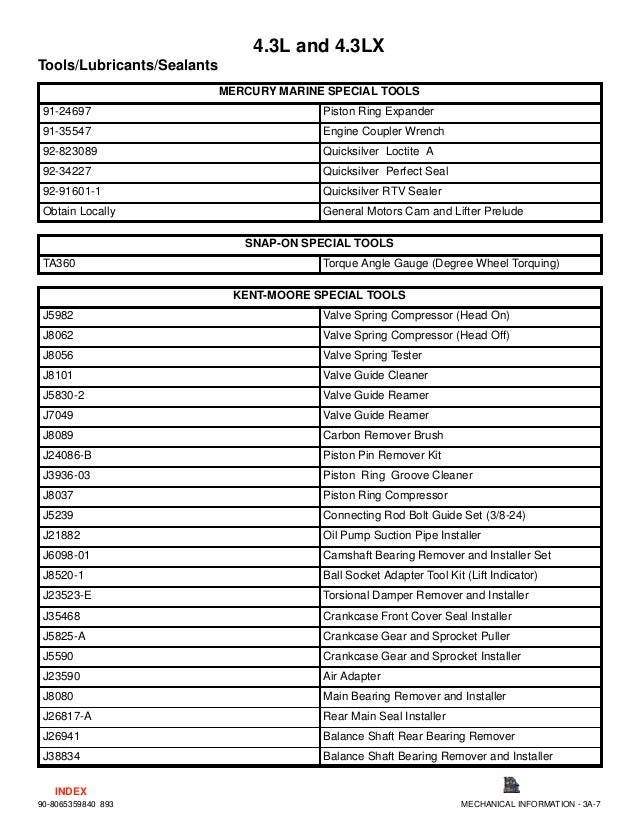 4.3L and 4.3LX

Tools/Lubricants/Sealants

| MERCURY MARINE SPECIAL TOOLS | |
|---|---|
| 91-24697 | Piston Ring Expander |
| 91-35547 | Engine Coupler Wrench |
| 92-823089 | Quicksilver Loctite A |
| 92-34227 | Quicksilver Perfect Seal |
| 92-91601-1 | Quicksilver RTV Sealer |
| Obtain Locally | General Motors Cam and Lifter Prelude |

| SNAP-ON SPECIAL TOOLS | |
|---|---|
| TA360 | Torque Angle Gauge (Degree Wheel Torquing) |

| KENT-MOORE SPECIAL TOOLS | |
|---|---|
| J5982 | Valve Spring Compressor (Head On) |
| J8062 | Valve Spring Compressor (Head Off) |
| J8056 | Valve Spring Tester |
| J8101 | Valve Guide Cleaner |
| J5830-2 | Valve Guide Reamer |
| J7049 | Valve Guide Reamer |
| J8089 | Carbon Remover Brush |
| J24086-B | Piston Pin Remover Kit |
| J3936-03 | Piston Ring Groove Cleaner |
| J8037 | Piston Ring Compressor |
| J5239 | Connecting Rod Bolt Guide Set (3/8-24) |
| J21882 | Oil Pump Suction Pipe Installer |
| J6098-01 | Camshaft Bearing Remover and Installer Set |
| J8520-1 | Ball Socket Adapter Tool Kit (Lift Indicator) |
| J23523-E | Torsional Damper Remover and Installer |
| J35468 | Crankcase Front Cover Seal Installer |
| J5825-A | Crankcase Gear and Sprocket Puller |
| J5590 | Crankcase Gear and Sprocket Installer |
| J23590 | Air Adapter |
| J8080 | Main Bearing Remover and Installer |
| J26817-A | Rear Main Seal Installer |
| J26941 | Balance Shaft Rear Bearing Remover |
| J38834 | Balance Shaft Bearing Remover and Installer |

INDEX
90-8065359840 893

MECHANICAL INFORMATION - 3A-7